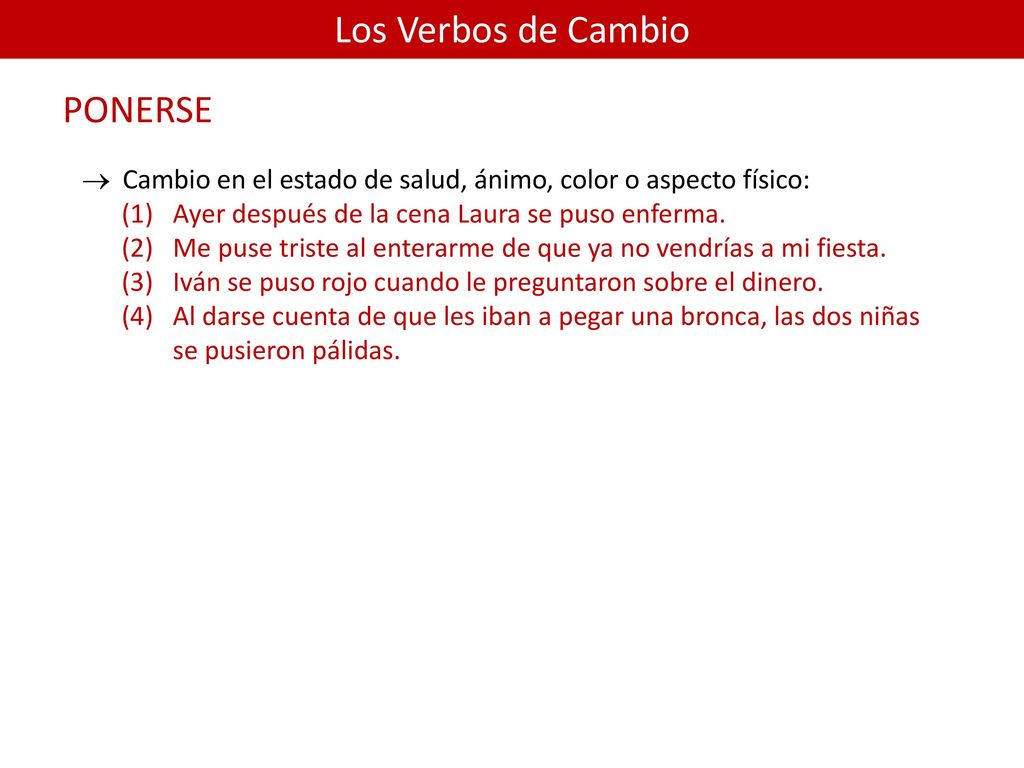 Los Verbos de Cambio

PONERSE

→ Cambio en el estado de salud, ánimo, color o aspecto físico:
(1) Ayer después de la cena Laura se puso enferma.
(2) Me puse triste al enterarme de que ya no vendrías a mi fiesta.
(3) Iván se puso rojo cuando le preguntaron sobre el dinero.
(4) Al darse cuenta de que les iban a pegar una bronca, las dos niñas se pusieron pálidas.